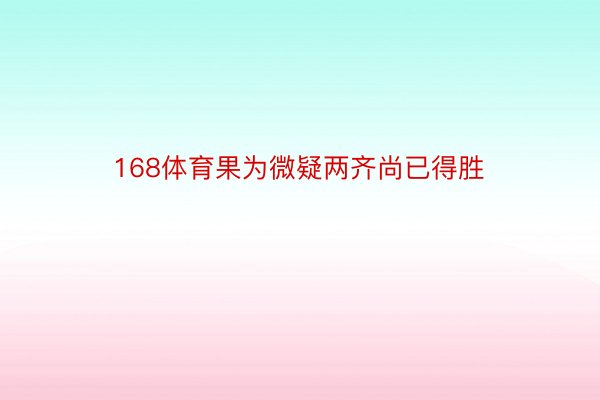 168体育果为微疑两齐尚已得胜